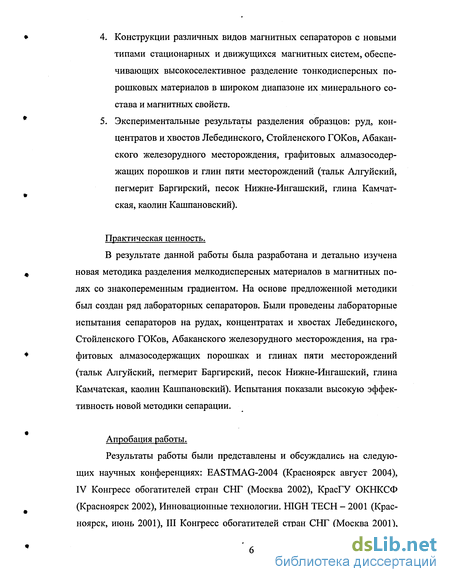 4. Конструкции различных видов магнитных сепараторов с новыми типами стационарных и движущихся магнитных систем, обеспечивающих высокоселективное разделение тонкодисперсных порошковых материалов в широком диапазоне их минерального состава и магнитных свойств.

5. Экспериментальные результаты разделения образцов: руд, концентратов и хвостов Лебединского, Стойленского ГОКов, Абаканского железорудного месторождения, графитовых алмазосодержащих порошков и глин пяти месторождений (тальк Алгуйский, пегмерит Баргирский, песок Нижне-Ингашский, глина Камчатская, каолин Кашпановский).

Практическая ценность.

В результате данной работы была разработана и детально изучена новая методика разделения мелкодисперсных материалов в магнитных полях со знакопеременным градиентом. На основе предложенной методики был создан ряд лабораторных сепараторов. Были проведены лабораторные испытания сепараторов на рудах, концентратах и хвостах Лебединского, Стойленского ГОКов, Абаканского железорудного месторождения, на графитовых алмазосодержащих порошках и глинах пяти месторождений (тальк Алгуйский, пегмерит Баргирский, песок Нижне-Ингашский, глина Камчатская, каолин Кашпановский). Испытания показали высокую эффективность новой методики сепарации.

Апробация работы.

Результаты работы были представлены и обсуждались на следующих научных конференциях: EASTMAG-2004 (Красноярск август 2004), IV Конгресс обогатителей стран СНГ (Москва 2002), КрасГУ ОКНКСФ (Красноярск 2002), Инновационные технологии. HIGH TECH – 2001 (Красноярск, июнь 2001), III Конгресс обогатителей стран СНГ (Москва 2001),

6

dsLib.net
библиотека диссертаций